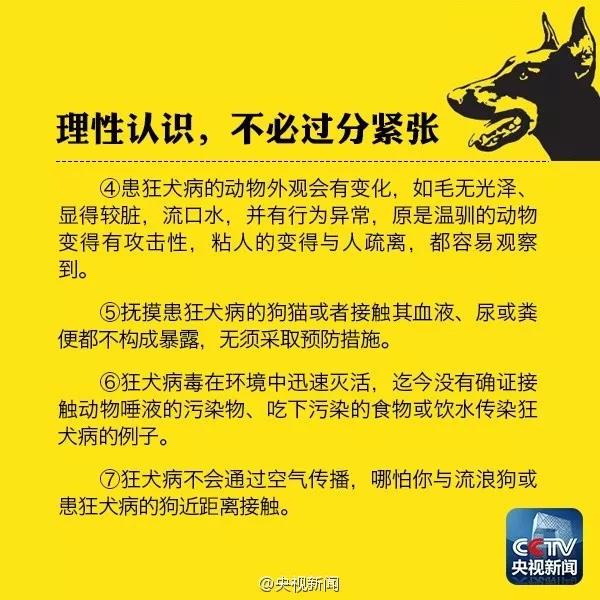 理性认识，不必过分紧张

④患狂犬病的动物外观会有变化，如毛无光泽、显得较脏，流口水，并有行为异常，原是温驯的动物变得有攻击性，粘人的变得与人疏离，都容易观察到。

⑤抚摸患狂犬病的狗猫或者接触其血液、尿或粪便都不构成暴露，无须采取预防措施。

⑥狂犬病毒在环境中迅速灭活，迄今没有确证接触动物唾液的污染物、吃下污染的食物或饮水传染狂犬病的例子。

⑦狂犬病不会通过空气传播，哪怕你与流浪狗或患狂犬病的狗近距离接触。

CCTV
央视新闻

@央视新闻